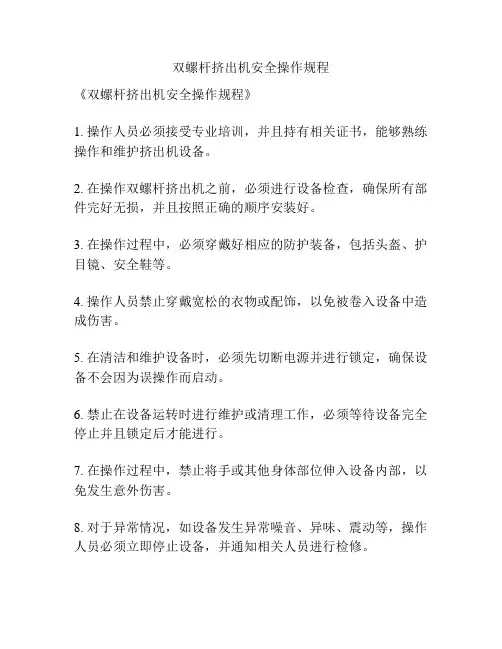 双螺杆挤出机安全操作规程

《双螺杆挤出机安全操作规程》

1. 操作人员必须接受专业培训，并且持有相关证书，能够熟练操作和维护挤出机设备。

2. 在操作双螺杆挤出机之前，必须进行设备检查，确保所有部件完好无损，并且按照正确的顺序安装好。

3. 在操作过程中，必须穿戴好相应的防护装备，包括头盔、护目镜、安全鞋等。

4. 操作人员禁止穿戴宽松的衣物或配饰，以免被卷入设备中造成伤害。

5. 在清洁和维护设备时，必须先切断电源并进行锁定，确保设备不会因为误操作而启动。

6. 禁止在设备运转时进行维护或清理工作，必须等待设备完全停止并且锁定后才能进行。

7. 在操作过程中，禁止将手或其他身体部位伸入设备内部，以免发生意外伤害。

8. 对于异常情况，如设备发生异常噪音、异味、震动等，操作人员必须立即停止设备，并通知相关人员进行检修。